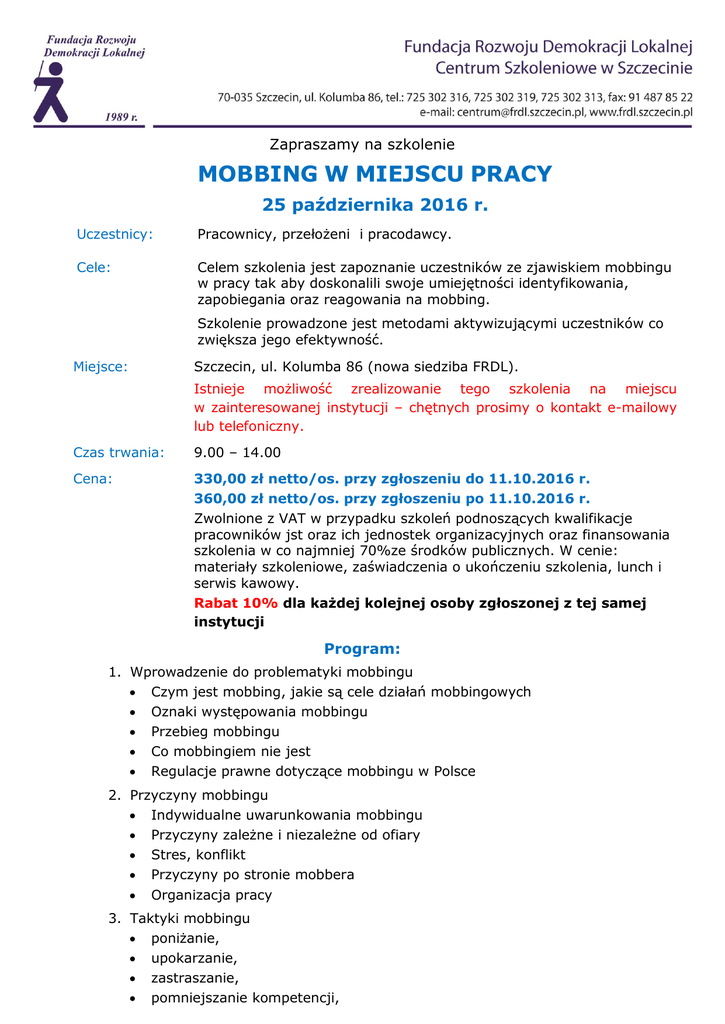 Fundacja Rozwoju Demokracji Lokalnej

1989 r.

Fundacja Rozwoju Demokracji Lokalnej
Centrum Szkoleniowe w Szczecinie

70-035 Szczecin, ul. Kolumba 86, tel.: 725 302 316, 725 302 319, 725 302 313, fax: 91 487 85 22
e-mail: centrum@frdl.szczecin.pl, www.frdl.szczecin.pl

Zapraszamy na szkolenie

MOBBING W MIEJSCU PRACY

25 października 2016 r.

Uczestnicy: Pracownicy, przełożeni i pracodawcy.

Cele: Celem szkolenia jest zapoznanie uczestników ze zjawiskiem mobbingu w pracy tak aby doskonalili swoje umiejętności identyfikowania, zapobiegania oraz reagowania na mobbing.

Szkolenie prowadzone jest metodami aktywizującymi uczestników co zwiększa jego efektywność.

Miejsce: Szczecin, ul. Kolumba 86 (nowa siedziba FRDL).

Istnieje możliwość zrealizowanie tego szkolenia na miejscu w zainteresowanej instytucji – chętnych prosimy o kontakt e-mailowy lub telefoniczny.

Czas trwania: 9.00 – 14.00

Cena: 330,00 zł netto/os. przy zgłoszeniu do 11.10.2016 r.
360,00 zł netto/os. przy zgłoszeniu po 11.10.2016 r.
Zwolnione z VAT w przypadku szkoleń podnoszących kwalifikacje pracowników jst oraz ich jednostek organizacyjnych oraz finansowania szkolenia w co najmniej 70%ze środków publicznych. W cenie: materiały szkoleniowe, zaświadczenia o ukończeniu szkolenia, lunch i serwis kawowy.
Rabat 10% dla każdej kolejnej osoby zgłoszonej z tej samej instytucji

Program:

1. Wprowadzenie do problematyki mobbingu
• Czym jest mobbing, jakie są cele działań mobbingowych
• Oznaki występowania mobbingu
• Przebieg mobbingu
• Co mobbingiem nie jest
• Regulacje prawne dotyczące mobbingu w Polsce
2. Przyczyny mobbingu
• Indywidualne uwarunkowania mobbingu
• Przyczyny zależne i niezależne od ofiary
• Stres, konflikt
• Przyczyny po stronie mobbera
• Organizacja pracy
3. Taktyki mobbingu
• poniżanie,
• upokarzanie,
• zastraszanie,
• pomniejszanie kompetencji,